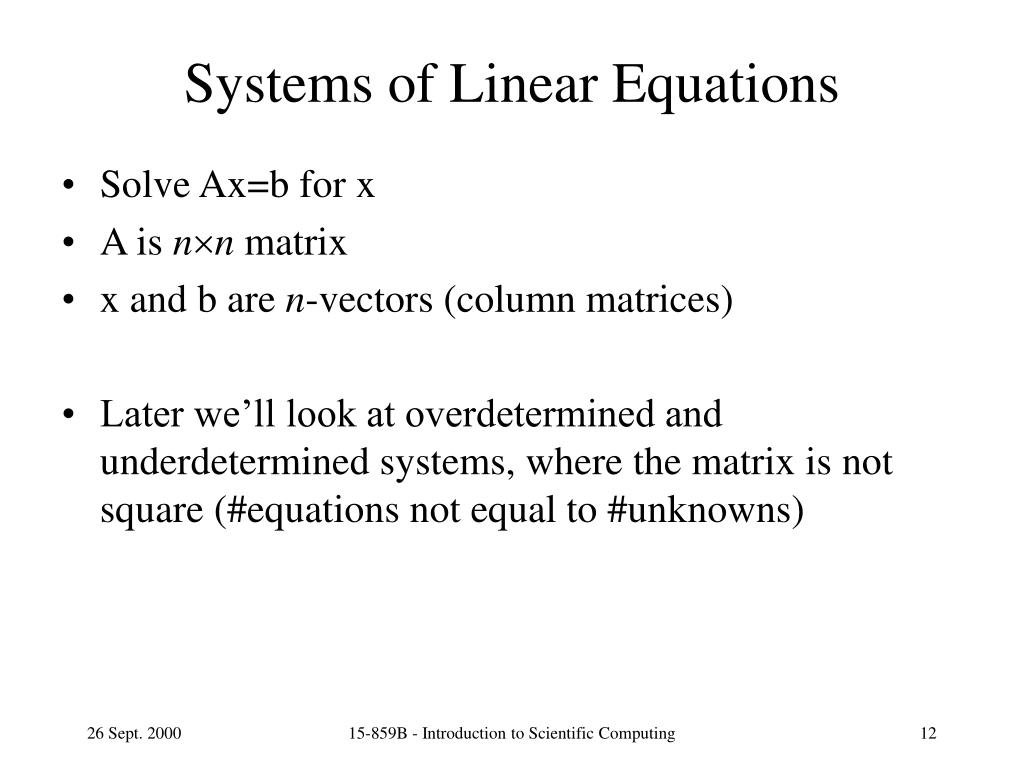 Systems of Linear Equations

• Solve Ax=b for x
• A is $n \times n$ matrix
• x and b are $n$-vectors (column matrices)

• Later we'll look at overdetermined and underdetermined systems, where the matrix is not square (#equations not equal to #unknowns)

26 Sept. 2000

15-859B - Introduction to Scientific Computing

12